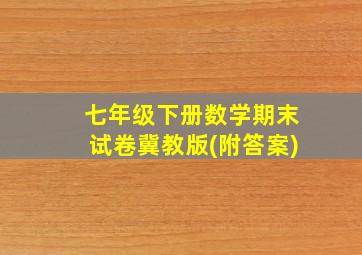 七年级下册数学期末试卷冀教版(附答案)